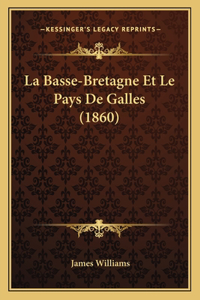 —KESSINGER'S LEGACY REPRINTS—

La Basse-Bretagne Et Le Pays De Galles (1860)

James Williams